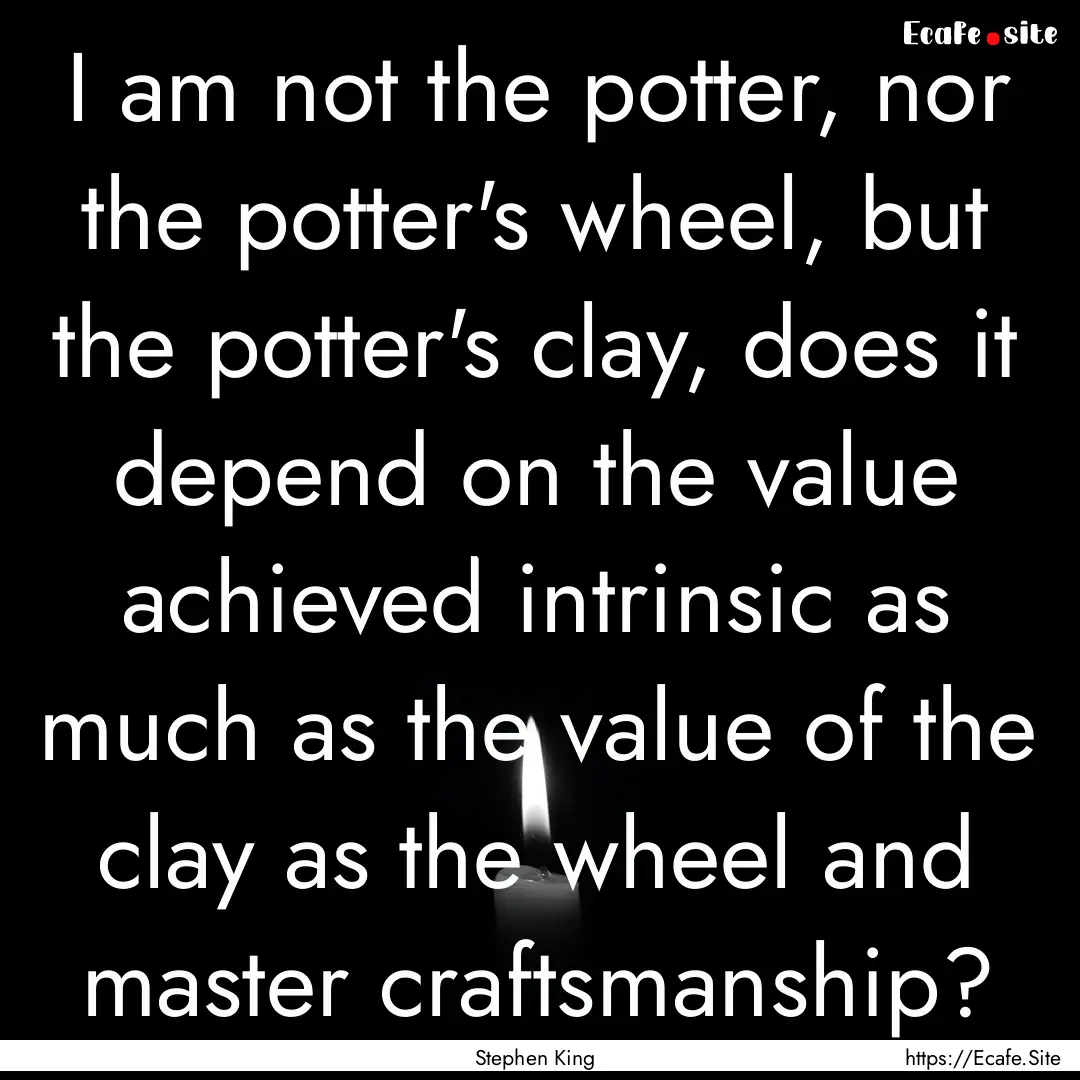 Ecafe.site

I am not the potter, nor the potter's wheel, but the potter's clay, does it depend on the value achieved intrinsic as much as the value of the clay as the wheel and master craftsmanship?

Stephen King

https://Ecafe.Site